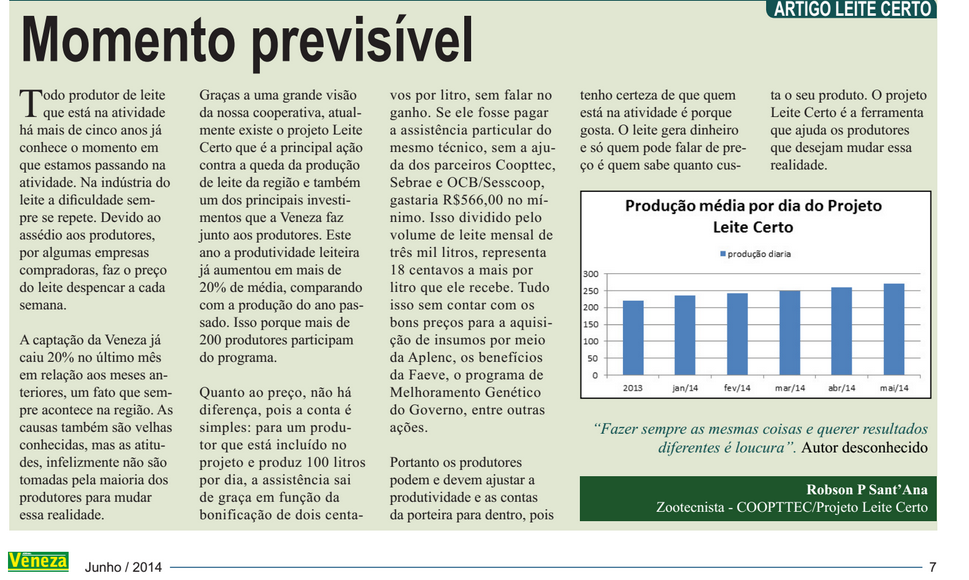 ARTIGO LEITE CERTO

Momento previsível

Todo produtor de leite que está na atividade há mais de cinco anos já conhece o momento em que estamos passando na atividade. Na indústria do leite a dificuldade sempre se repete. Devido ao assédio aos produtores, por algumas empresas compradoras, faz o preço do leite despencar a cada semana.

A captação da Veneza já caiu 20% no último mês em relação aos meses anteriores, um fato que sempre acontece na região. As causas também são velhas conhecidas, mas as atitudes, infelizmente não são tomadas pela maioria dos produtores para mudar essa realidade.

Graças a uma grande visão da nossa cooperativa, atualmente existe o projeto Leite Certo que é a principal ação contra a queda da produção de leite da região e também um dos principais investimentos que a Veneza faz junto aos produtores. Este ano a produtividade leiteira já aumentou em mais de 20% de média, comparando com a produção do ano passado. Isso porque mais de 200 produtores participam do programa.

Quanto ao preço, não há diferença, pois a conta é simples: para um produtor que está incluído no projeto e produz 100 litros por dia, a assistência sai de graça em função da bonificação de dois centavos por litro, sem falar no ganho. Se ele fosse pagar a assistência particular do mesmo técnico, sem a ajuda dos parceiros Coopttec, Sebrae e OCB/Sesscoop, gastaria R$566,00 no mínimo. Isso dividido pelo volume de leite mensal de três mil litros, representa 18 centavos a mais por litro que ele recebe. Tudo isso sem contar com os bons preços para a aquisição de insumos por meio da Aplenc, os benefícios da Faeve, o programa de Melhoramento Genético do Governo, entre outras ações.

Portanto os produtores podem e devem ajustar a produtividade e as contas da porteira para dentro, pois tenho certeza de que quem está na atividade é porque gosta. O leite gera dinheiro e só quem pode falar de preço é quem sabe quanto custa o seu produto. O projeto Leite Certo é a ferramenta que ajuda os produtores que desejam mudar essa realidade.

Produção média por dia do Projeto Leite Certo
produção diaria
300
250
200
150
100
50
0
2013 jan/14 fev/14 mar/14 abr/14 mai/14

"Fazer sempre as mesmas coisas e querer resultados diferentes é loucura". Autor desconhecido

Robson P Sant'Ana
Zootecnista - COOPTTEC/Projeto Leite Certo

Veneza Junho / 2014 7